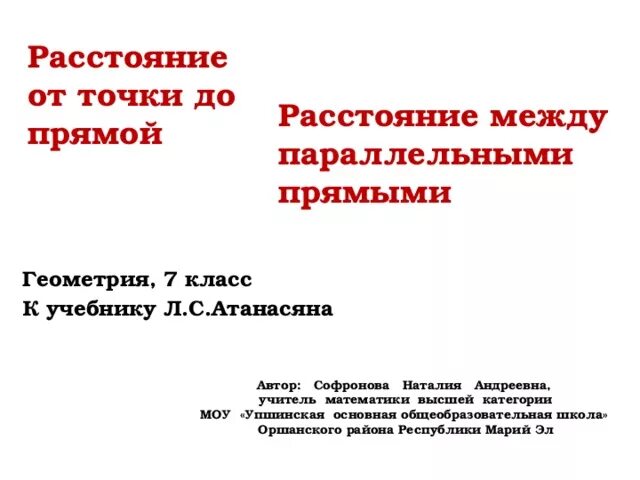 Расстояние от точки до прямой

Расстояние между параллельными прямыми

Геометрия, 7 класс
К учебнику Л.С.Атанасяна

Автор: Софронова Наталия Андреевна,
учитель математики высшей категории
МОУ «Упшинская основная общеобразовательная школа»
Оршанского района Республики Марий Эл